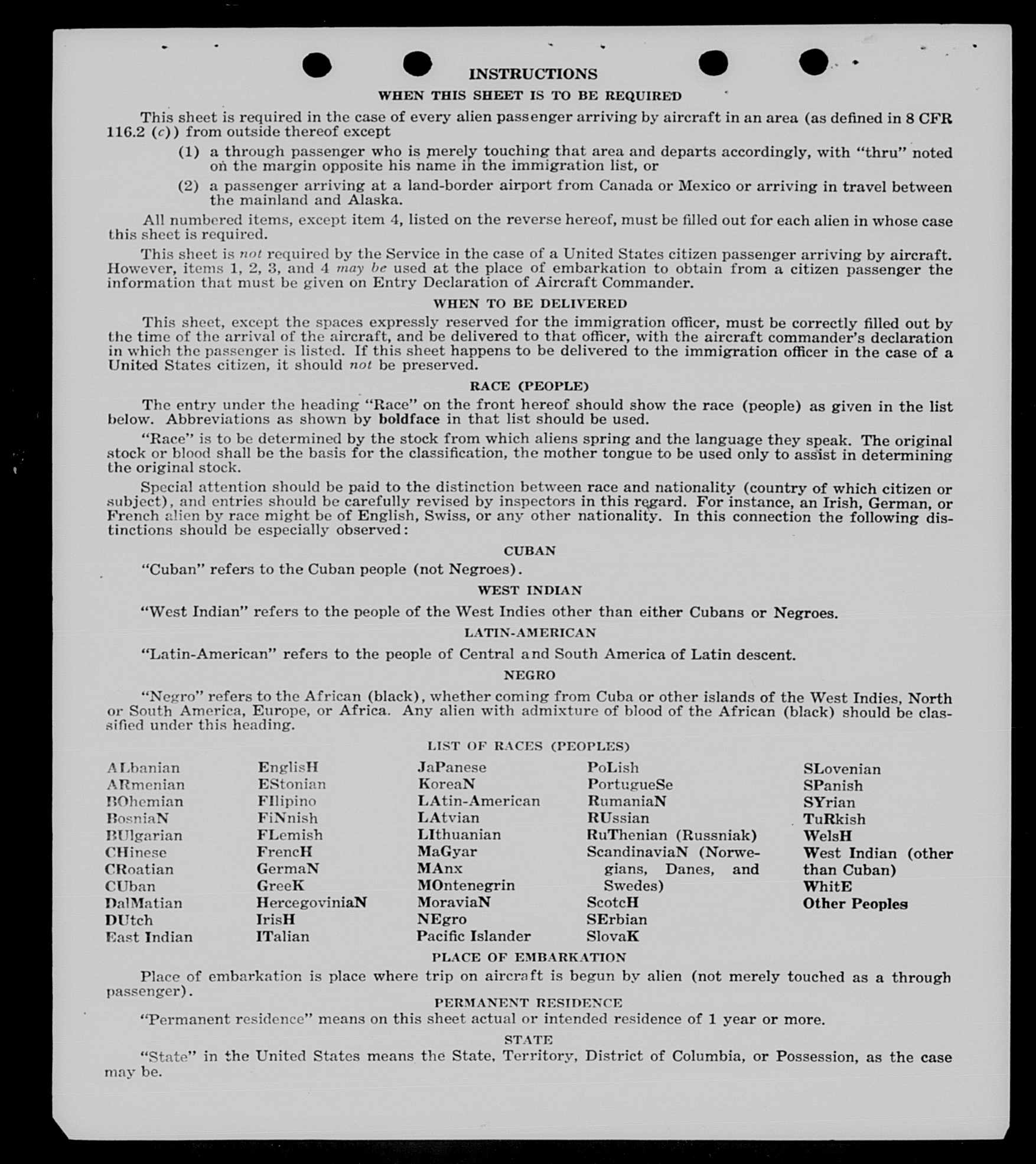 INSTRUCTIONS

WHEN THIS SHEET IS TO BE REQUIRED

This sheet is required in the case of every alien passenger arriving by aircraft in an area (as defined in 8 CFR 116.2 (c)) from outside thereof except

(1) a through passenger who is merely touching that area and departs accordingly, with "thru" noted on the margin opposite his name in the immigration list, or

(2) a passenger arriving at a land-border airport from Canada or Mexico or arriving in travel between the mainland and Alaska.

All numbered items, except item 4, listed on the reverse hereof, must be filled out for each alien in whose case this sheet is required.

This sheet is not required by the Service in the case of a United States citizen passenger arriving by aircraft. However, items 1, 2, 3, and 4 may be used at the place of embarkation to obtain from a citizen passenger the information that must be given on Entry Declaration of Aircraft Commander.

WHEN TO BE DELIVERED

This sheet, except the spaces expressly reserved for the immigration officer, must be correctly filled out by the time of the arrival of the aircraft, and be delivered to that officer, with the aircraft commander's declaration in which the passenger is listed. If this sheet happens to be delivered to the immigration officer in the case of a United States citizen, it should not be preserved.

RACE (PEOPLE)

The entry under the heading "Race" on the front hereof should show the race (people) as given in the list below. Abbreviations as shown by boldface in that list should be used.

"Race" is to be determined by the stock from which aliens spring and the language they speak. The original stock or blood shall be the basis for the classification, the mother tongue to be used only to assist in determining the original stock.

Special attention should be paid to the distinction between race and nationality (country of which citizen or subject), and entries should be carefully revised by inspectors in this regard. For instance, an Irish, German, or French alien by race might be of English, Swiss, or any other nationality. In this connection the following distinctions should be especially observed:

CUBAN

"Cuban" refers to the Cuban people (not Negroes).

WEST INDIAN

"West Indian" refers to the people of the West Indies other than either Cubans or Negroes.

LATIN-AMERICAN

"Latin-American" refers to the people of Central and South America of Latin descent.

NEGRO

"Negro" refers to the African (black), whether coming from Cuba or other islands of the West Indies, North or South America, Europe, or Africa. Any alien with admixture of blood of the African (black) should be classified under this heading.

LIST OF RACES (PEOPLES)

ALbanian
ARmenian
BOhemian
BosniaN
BUlgarian
CHinese
CRoatian
CUban
DalMatian
DUtch
East Indian

EnglisH
EStonian
FIlipino
FiNnish
FLemish
FrencH
GermaN
GreeK
HercegoviniaN
IrisH
ITalian

JaPanese
KoreaN
LAtin-American
LAtvian
LIthuanian
MaGyar
MAnx
MOntenegrin
MoraviaN
NEgro
Pacific Islander

PoLish
PortugueSe
RumaniaN
RUssian
RuThenian (Russniak)
ScandinaviaN (Norwegians, Danes, and Swedes)
ScotcH
SErbian
SlovaK

SLovenian
SPanish
SYrian
TuRkish
WelsH
West Indian (other than Cuban)
WhitE
Other Peoples

PLACE OF EMBARKATION

Place of embarkation is place where trip on aircraft is begun by alien (not merely touched as a through passenger).

PERMANENT RESIDENCE

"Permanent residence" means on this sheet actual or intended residence of 1 year or more.

STATE

"State" in the United States means the State, Territory, District of Columbia, or Possession, as the case may be.